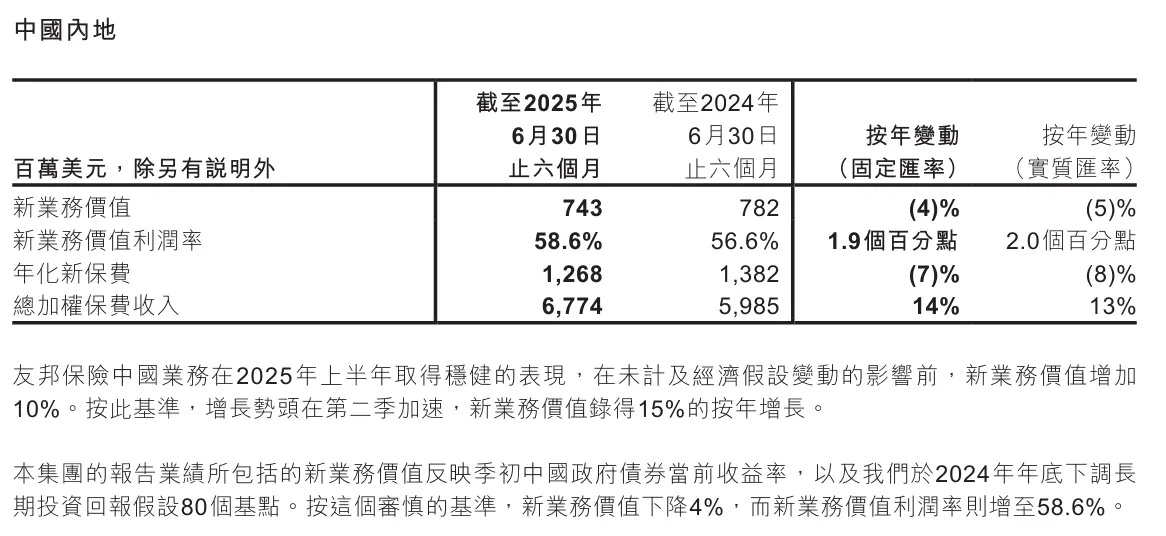 中國內地

| 百萬美元，除另有說明外 | 截至2025年 6月30日 止六個月 | 截至2024年 6月30日 止六個月 | 按年變動 (固定匯率) | 按年變動 (實質匯率) |
|---|---|---|---|---|
| 新業務價值 | 743 | 782 | (4)% | (5)% |
| 新業務價值利潤率 | 58.6% | 56.6% | 1.9個百分點 | 2.0個百分點 |
| 年化新保費 | 1,268 | 1,382 | (7)% | (8)% |
| 總加權保費收入 | 6,774 | 5,985 | 14% | 13% |

友邦保險中國業務在2025年上半年取得穩健的表現，在未計及經濟假設變動的影響前，新業務價值增加10%。按此基準，增長勢頭在第二季加速，新業務價值錄得15%的按年增長。

本集團的報告業績所包括的新業務價值反映季初中國政府債券當前收益率，以及我們於2024年年底下調長期投資回報假設80個基點。按這個審慎的基準，新業務價值下降4%，而新業務價值利潤率則增至58.6%。